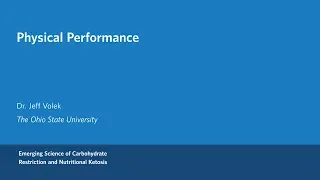 Physical Performance

Dr. Jeff Volek

The Ohio State University

Emerging Science of Carbohydrate Restriction and Nutritional Ketosis